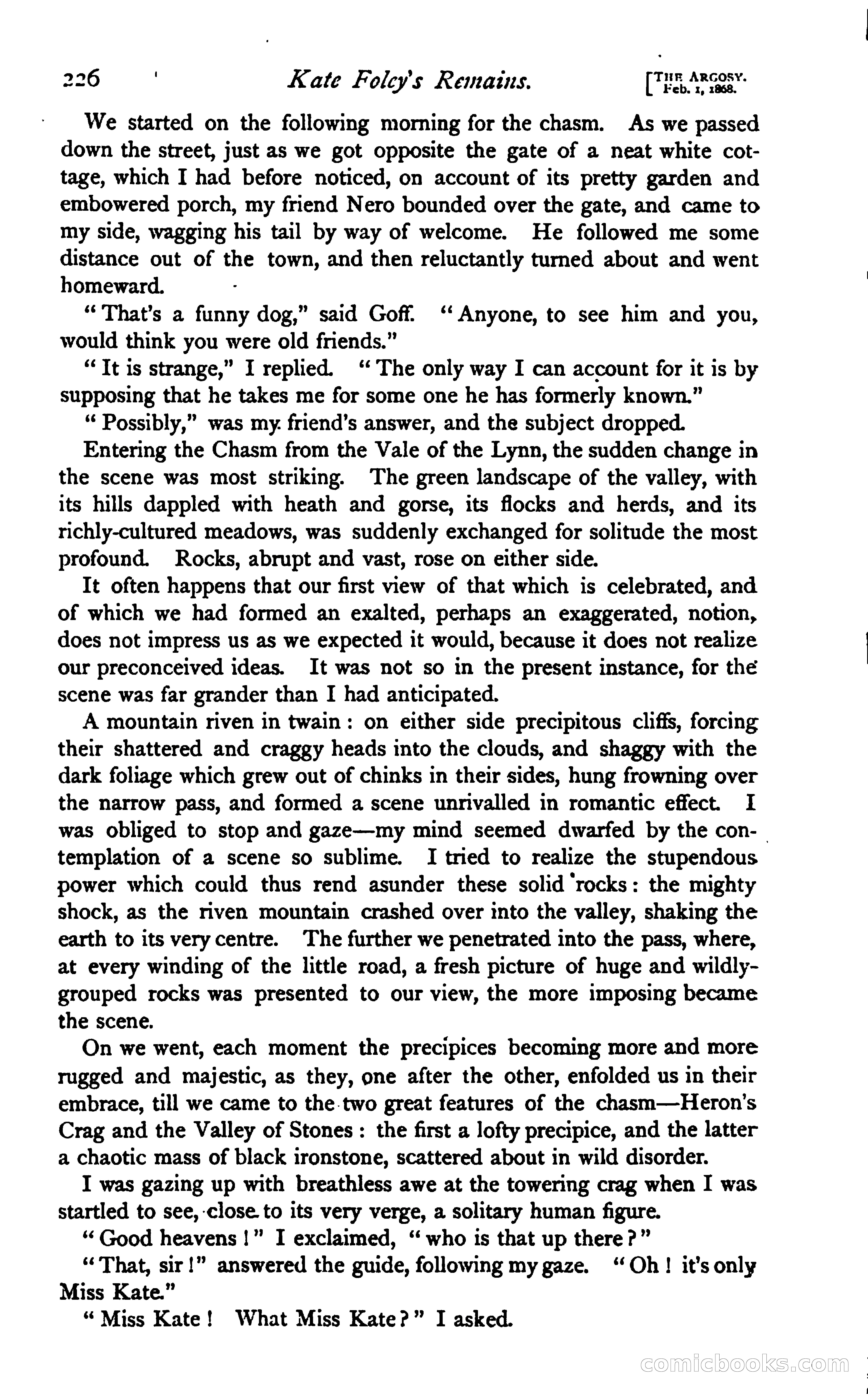 226 Kate Foley's Remains. [THE ARGOSY. Feb. 1, 1868.

We started on the following morning for the chasm. As we passed down the street, just as we got opposite the gate of a neat white cottage, which I had before noticed, on account of its pretty garden and embowered porch, my friend Nero bounded over the gate, and came to my side, wagging his tail by way of welcome. He followed me some distance out of the town, and then reluctantly turned about and went homeward.

"That's a funny dog," said Goff. "Anyone, to see him and you, would think you were old friends."

"It is strange," I replied. "The only way I can account for it is by supposing that he takes me for some one he has formerly known."

"Possibly," was my friend's answer, and the subject dropped.

Entering the Chasm from the Vale of the Lynn, the sudden change in the scene was most striking. The green landscape of the valley, with its hills dappled with heath and gorse, its flocks and herds, and its richly-cultured meadows, was suddenly exchanged for solitude the most profound. Rocks, abrupt and vast, rose on either side.

It often happens that our first view of that which is celebrated, and of which we had formed an exalted, perhaps an exaggerated, notion, does not impress us as we expected it would, because it does not realize our preconceived ideas. It was not so in the present instance, for the scene was far grander than I had anticipated.

A mountain riven in twain: on either side precipitous cliffs, forcing their shattered and craggy heads into the clouds, and shaggy with the dark foliage which grew out of chinks in their sides, hung frowning over the narrow pass, and formed a scene unrivalled in romantic effect. I was obliged to stop and gaze—my mind seemed dwarfed by the contemplation of a scene so sublime. I tried to realize the stupendous power which could thus rend asunder these solid rocks: the mighty shock, as the riven mountain crashed over into the valley, shaking the earth to its very centre. The further we penetrated into the pass, where, at every winding of the little road, a fresh picture of huge and wildly-grouped rocks was presented to our view, the more imposing became the scene.

On we went, each moment the precipices becoming more and more rugged and majestic, as they, one after the other, enfolded us in their embrace, till we came to the two great features of the chasm—Heron's Crag and the Valley of Stones: the first a lofty precipice, and the latter a chaotic mass of black ironstone, scattered about in wild disorder.

I was gazing up with breathless awe at the towering crag when I was startled to see, close to its very verge, a solitary human figure.

"Good heavens!" I exclaimed, "who is that up there?"

"That, sir!" answered the guide, following my gaze. "Oh! it's only Miss Kate."

"Miss Kate! What Miss Kate?" I asked.

comicbooks.com